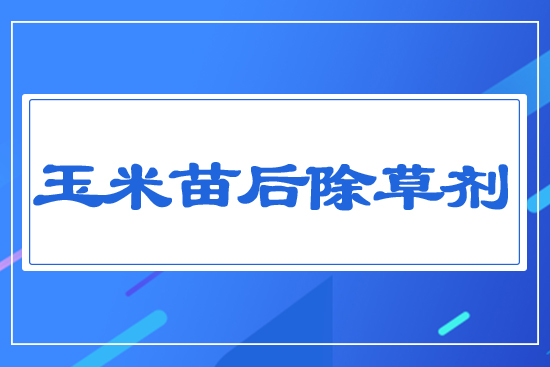 玉米苗后除草剂